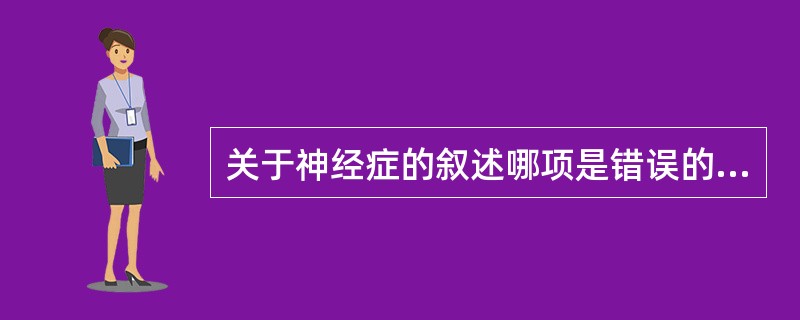 关于神经症的叙述哪项是错误的...